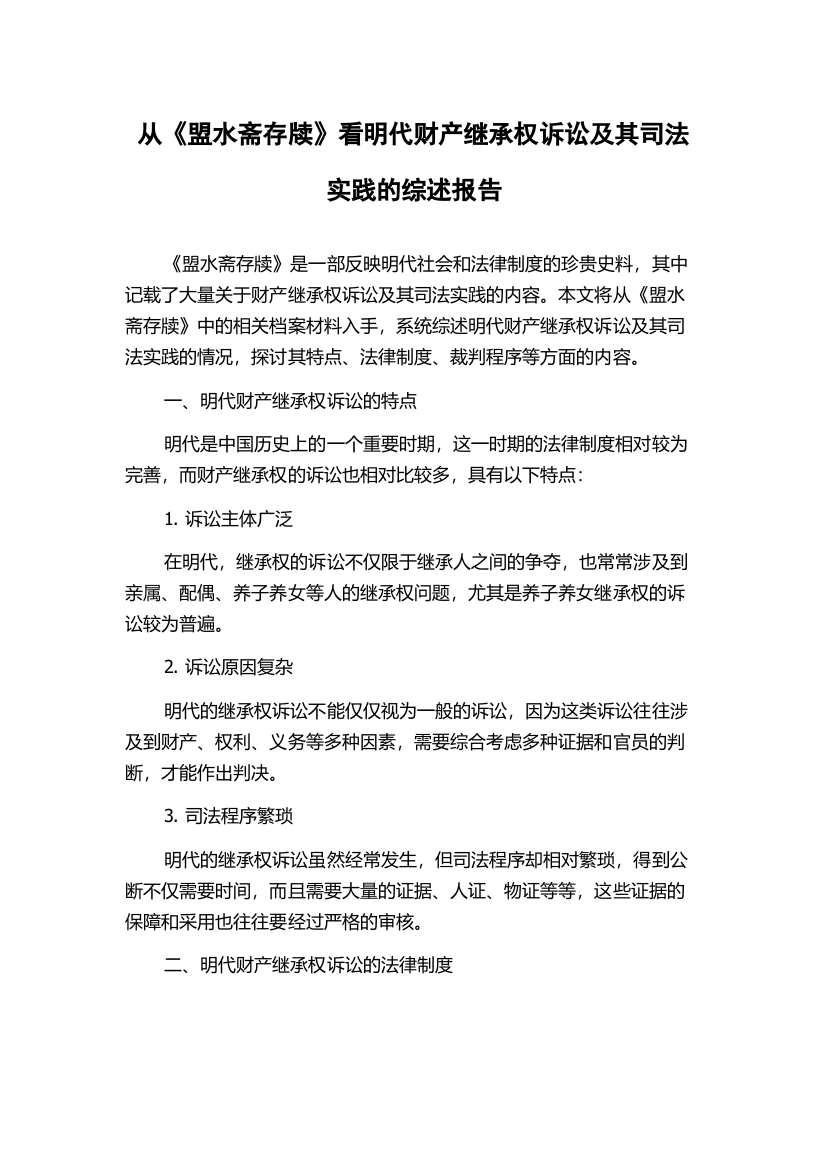 从《盟水斋存牍》看明代财产继承权诉讼及其司法实践的综述报告

《盟水斋存牍》是一部反映明代社会和法律制度的珍贵史料，其中记载了大量关于财产继承权诉讼及其司法实践的内容。本文将从《盟水斋存牍》中的相关档案材料入手，系统综述明代财产继承权诉讼及其司法实践的情况，探讨其特点、法律制度、裁判程序等方面的内容。

一、明代财产继承权诉讼的特点

明代是中国历史上的一个重要时期，这一时期的法律制度相对较为完善，而财产继承权的诉讼也相对比较多，具有以下特点：

1. 诉讼主体广泛

在明代，继承权的诉讼不仅限于继承人之间的争夺，也常常涉及到亲属、配偶、养子养女等人的继承权问题，尤其是养子养女继承权的诉讼较为普遍。

2. 诉讼原因复杂

明代的继承权诉讼不能仅仅视为一般的诉讼，因为这类诉讼往往涉及到财产、权利、义务等多种因素，需要综合考虑多种证据和官员的判断，才能作出判决。

3. 司法程序繁琐

明代的继承权诉讼虽然经常发生，但司法程序却相对繁琐，得到公断不仅需要时间，而且需要大量的证据、人证、物证等等，这些证据的保障和采用也往往要经过严格的审核。

二、明代财产继承权诉讼的法律制度